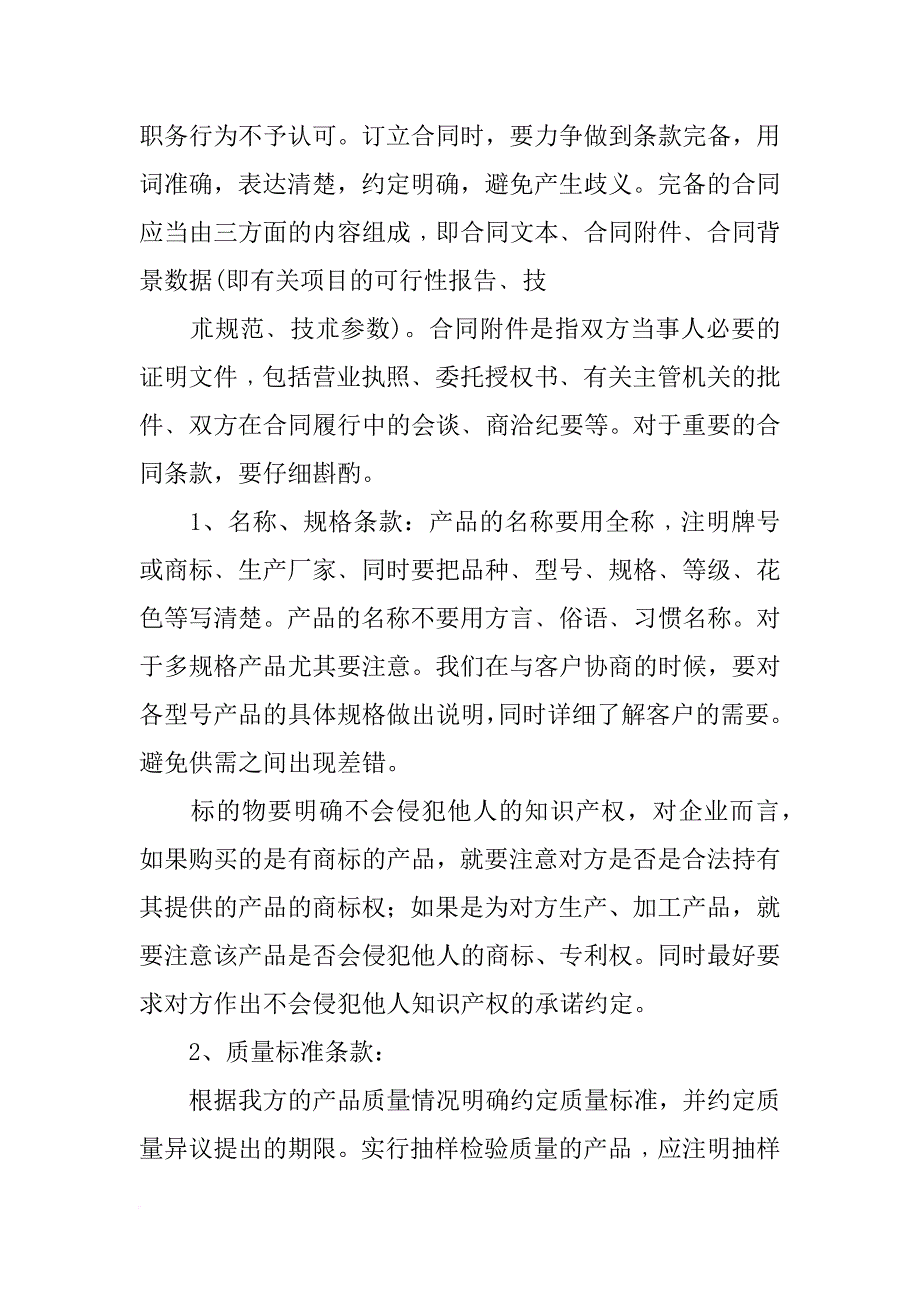 职务行为不予认可。订立合同时，要力争做到条款完备，用词准确，表达清楚，约定明确，避免产生歧义。完备的合同应当由三方面的内容组成，即合同文本、合同附件、合同背景数据(即有关项目的可行性报告、技

朮规范、技朮参数)。合同附件是指双方当事人必要的证明文件，包括营业执照、委托授权书、有关主管机关的批件、双方在合同履行中的会谈、商洽纪要等。对于重要的合同条款，要仔细斟酌。

1、名称、规格条款：产品的名称要用全称，注明牌号或商标、生产厂家、同时要把品种、型号、规格、等级、花色等写清楚。产品的名称不要用方言、俗语、习惯名称。对于多规格产品尤其要注意。我们在与客户协商的时候，要对各型号产品的具体规格做出说明,同时详细了解客户的需要。避免供需之间出现差错。

标的物要明确不会侵犯他人的知识产权，对企业而言，如果购买的是有商标的产品，就要注意对方是否是合法持有其提供的产品的商标权；如果是为对方生产、加工产品，就要注意该产品是否会侵犯他人的商标、专利权。同时最好要求对方作出不会侵犯他人知识产权的承诺约定。

2、质量标准条款：

根据我方的产品质量情况明确约定质量标准，并约定质量异议提出的期限。实行抽样检验质量的产品，应注明抽样